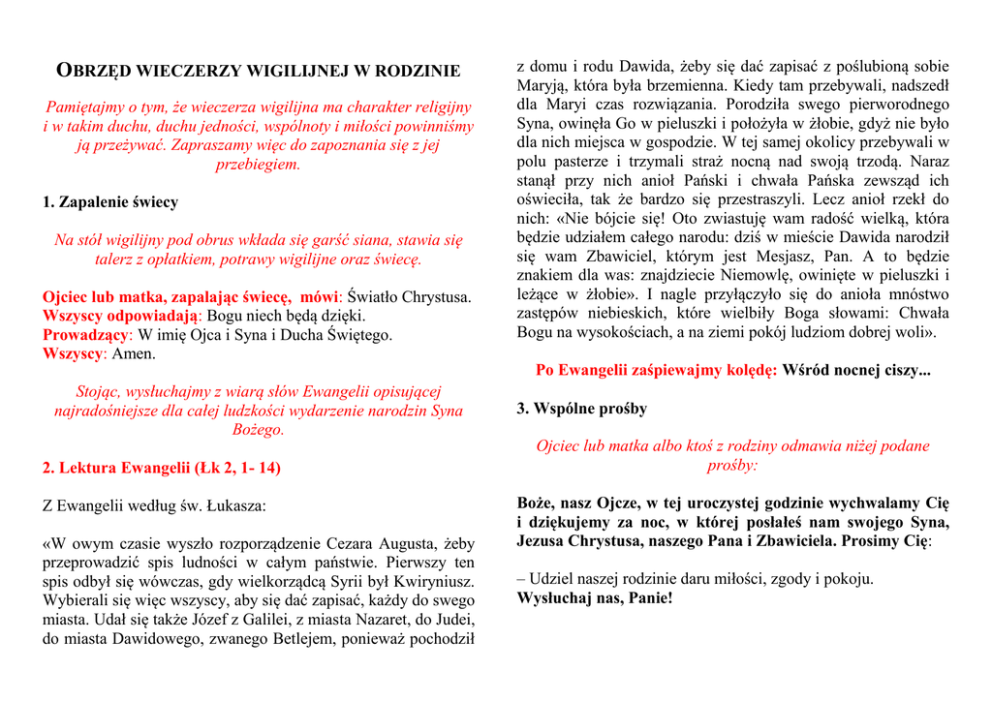 OBRZĘD WIECZERZY WIGILIJNEJ W RODZINIE

Pamiętajmy o tym, że wieczerza wigilijna ma charakter religijny i w takim duchu, duchu jedności, wspólnoty i miłości powinniśmy ją przeżywać. Zapraszamy więc do zapoznania się z jej przebiegiem.

1. Zapalenie świecy

Na stół wigilijny pod obrus wkłada się garść siana, stawia się talerz z opłatkiem, potrawy wigilijne oraz świecę.

Ojciec lub matka, zapalając świecę, mówi: Światło Chrystusa.
Wszyscy odpowiadają: Bogu niech będą dzięki.
Prowadzący: W imię Ojca i Syna i Ducha Świętego.
Wszyscy: Amen.

Stojąc, wysłuchajmy z wiarą słów Ewangelii opisującej najradośniejsze dla całej ludzkości wydarzenie narodzin Syna Bożego.

2. Lektura Ewangelii (Łk 2, 1- 14)

Z Ewangelii według św. Łukasza:

«W owym czasie wyszło rozporządzenie Cezara Augusta, żeby przeprowadzić spis ludności w całym państwie. Pierwszy ten spis odbył się wówczas, gdy wielkorządcą Syrii był Kwiryniusz. Wybierali się więc wszyscy, aby się dać zapisać, każdy do swego miasta. Udał się także Józef z Galilei, z miasta Nazaret, do Judei, do miasta Dawidowego, zwanego Betlejem, ponieważ pochodził z domu i rodu Dawida, żeby się dać zapisać z poślubioną sobie Maryją, która była brzemienna. Kiedy tam przebywali, nadszedł dla Maryi czas rozwiązania. Porodziła swego pierworodnego Syna, owinęła Go w pieluszki i położyła w żłobie, gdyż nie było dla nich miejsca w gospodzie. W tej samej okolicy przebywali w polu pasterze i trzymali straż nocną nad swoją trzodą. Naraz stanął przy nich anioł Pański i chwała Pańska zewsząd ich oświeciła, tak że bardzo się przestraszyli. Lecz anioł rzekł do nich: «Nie bójcie się! Oto zwiastuję wam radość wielką, która będzie udziałem całego narodu: dziś w mieście Dawida narodził się wam Zbawiciel, którym jest Mesjasz, Pan. A to będzie znakiem dla was: znajdziecie Niemowlę, owinięte w pieluszki i leżące w żłobie». I nagle przyłączyło się do anioła mnóstwo zastępów niebieskich, które wielbiły Boga słowami: Chwała Bogu na wysokościach, a na ziemi pokój ludziom dobrej woli».

Po Ewangelii zaśpiewajmy kolędę: Wśród nocnej ciszy...

3. Wspólne prośby

Ojciec lub matka albo ktoś z rodziny odmawia niżej podane prośby:

Boże, nasz Ojcze, w tej uroczystej godzinie wychwalamy Cię i dziękujemy za noc, w której posłałeś nam swojego Syna, Jezusa Chrystusa, naszego Pana i Zbawiciela. Prosimy Cię:

– Udziel naszej rodzinie daru miłości, zgody i pokoju.
Wysłuchaj nas, Panie!